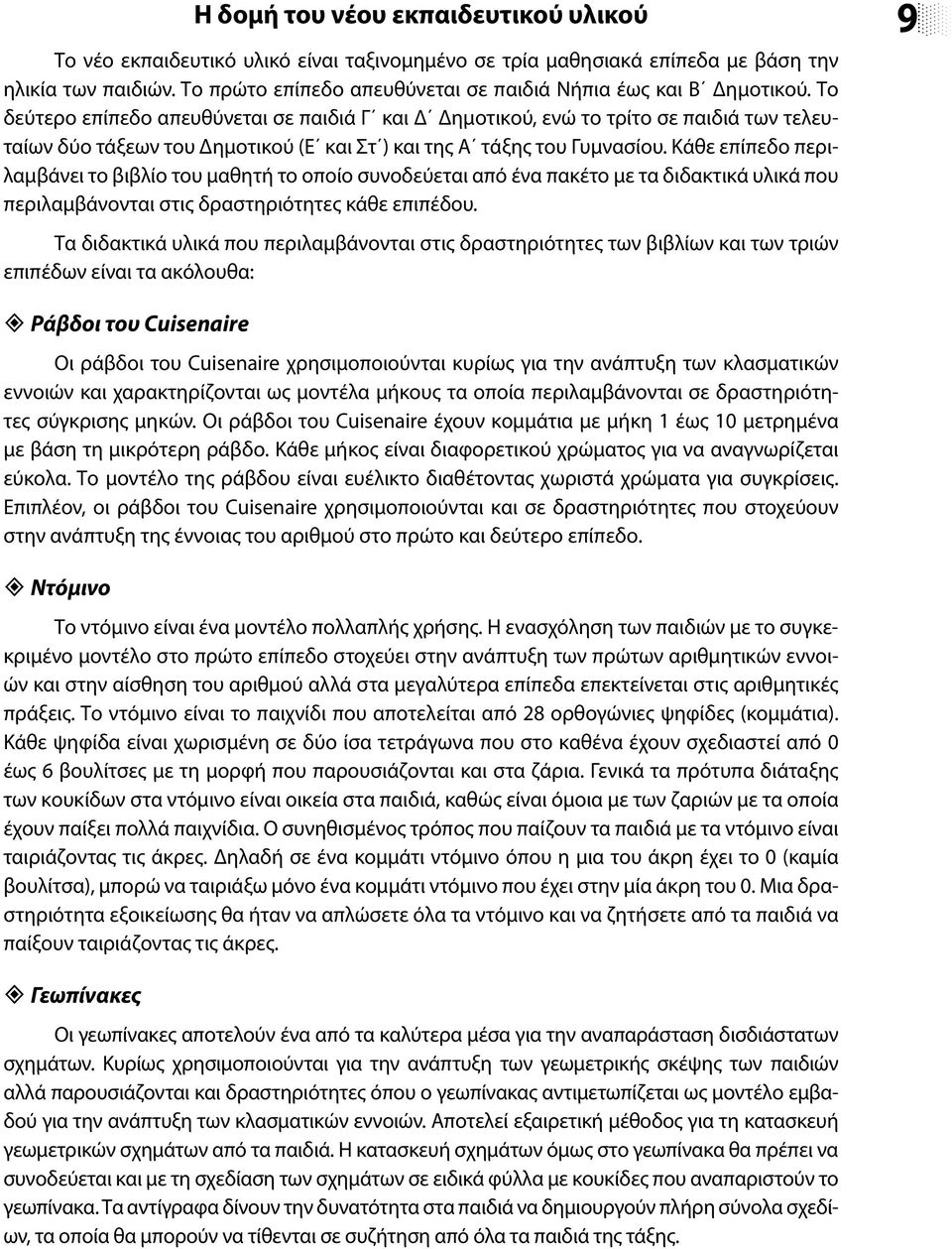 Η δομή του νέου εκπαιδευτικού υλικού

9

Το νέο εκπαιδευτικό υλικό είναι ταξινομημένο σε τρία μαθησιακά επίπεδα με βάση την ηλικία των παιδιών. Το πρώτο επίπεδο απευθύνεται σε παιδιά Νήπια έως και Β΄ Δημοτικού. Το δεύτερο επίπεδο απευθύνεται σε παιδιά Γ΄ και Δ΄ Δημοτικού, ενώ το τρίτο σε παιδιά των τελευταίων δύο τάξεων του Δημοτικού (Ε΄ και Στ΄) και της Α΄ τάξης του Γυμνασίου. Κάθε επίπεδο περιλαμβάνει το βιβλίο του μαθητή το οποίο συνοδεύεται από ένα πακέτο με τα διδακτικά υλικά που περιλαμβάνονται στις δραστηριότητες κάθε επιπέδου.

Τα διδακτικά υλικά που περιλαμβάνονται στις δραστηριότητες των βιβλίων και των τριών επιπέδων είναι τα ακόλουθα:

Ράβδοι του Cuisenaire

Οι ράβδοι του Cuisenaire χρησιμοποιούνται κυρίως για την ανάπτυξη των κλασματικών εννοιών και χαρακτηρίζονται ως μοντέλα μήκους τα οποία περιλαμβάνονται σε δραστηριότητες σύγκρισης μηκών. Οι ράβδοι του Cuisenaire έχουν κομμάτια με μήκη 1 έως 10 μετρημένα με βάση τη μικρότερη ράβδο. Κάθε μήκος είναι διαφορετικού χρώματος για να αναγνωρίζεται εύκολα. Το μοντέλο της ράβδου είναι ευέλικτο διαθέτοντας χωριστά χρώματα για συγκρίσεις. Επιπλέον, οι ράβδοι του Cuisenaire χρησιμοποιούνται και σε δραστηριότητες που στοχεύουν στην ανάπτυξη της έννοιας του αριθμού στο πρώτο και δεύτερο επίπεδο.

Ντόμινο

Το ντόμινο είναι ένα μοντέλο πολλαπλής χρήσης. Η ενασχόληση των παιδιών με το συγκεκριμένο μοντέλο στο πρώτο επίπεδο στοχεύει στην ανάπτυξη των πρώτων αριθμητικών εννοιών και στην αίσθηση του αριθμού αλλά στα μεγαλύτερα επίπεδα επεκτείνεται στις αριθμητικές πράξεις. Το ντόμινο είναι το παιχνίδι που αποτελείται από 28 ορθογώνιες ψηφίδες (κομμάτια). Κάθε ψηφίδα είναι χωρισμένη σε δύο ίσα τετράγωνα που στο καθένα έχουν σχεδιαστεί από 0 έως 6 βουλίτσες με τη μορφή που παρουσιάζονται και στα ζάρια. Γενικά τα πρότυπα διάταξης των κουκίδων στα ντόμινο είναι οικεία στα παιδιά, καθώς είναι όμοια με των ζαριών με τα οποία έχουν παίξει πολλά παιχνίδια. Ο συνηθισμένος τρόπος που παίζουν τα παιδιά με τα ντόμινο είναι ταιριάζοντας τις άκρες. Δηλαδή σε ένα κομμάτι ντόμινο όπου η μια του άκρη έχει το 0 (καμία βουλίτσα), μπορώ να ταιριάξω μόνο ένα κομμάτι ντόμινο που έχει στην μία άκρη του 0. Μια δραστηριότητα εξοικείωσης θα ήταν να απλώσετε όλα τα ντόμινο και να ζητήσετε από τα παιδιά να παίξουν ταιριάζοντας τις άκρες.

Γεωπίνακες

Οι γεωπίνακες αποτελούν ένα από τα καλύτερα μέσα για την αναπαράσταση δισδιάστατων σχημάτων. Κυρίως χρησιμοποιούνται για την ανάπτυξη των γεωμετρικής σκέψης των παιδιών αλλά παρουσιάζονται και δραστηριότητες όπου ο γεωπίνακας αντιμετωπίζεται ως μοντέλο εμβαδού για την ανάπτυξη των κλασματικών εννοιών. Αποτελεί εξαιρετική μέθοδος για τη κατασκευή γεωμετρικών σχημάτων από τα παιδιά. Η κατασκευή σχημάτων όμως στο γεωπίνακα θα πρέπει να συνοδεύεται και με τη σχεδίαση των σχημάτων σε ειδικά φύλλα με κουκίδες που αναπαριστούν το γεωπίνακα. Τα αντίγραφα δίνουν την δυνατότητα στα παιδιά να δημιουργούν πλήρη σύνολα σχεδίων, τα οποία θα μπορούν να τίθενται σε συζήτηση από όλα τα παιδιά της τάξης.